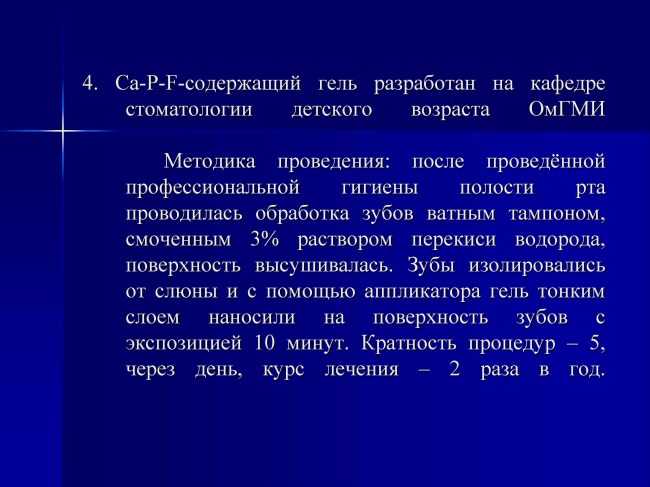 4. Ca-P-F-содержащий гель разработан на кафедре стоматологии детского возраста ОмГМИ

Методика проведения: после проведённой профессиональной гигиены полости рта проводилась обработка зубов ватным тампоном, смоченным 3% раствором перекиси водорода, поверхность высушивалась. Зубы изолировались от слюны и с помощью аппликатора гель тонким слоем наносили на поверхность зубов с экспозицией 10 минут. Кратность процедур – 5, через день, курс лечения – 2 раза в год.